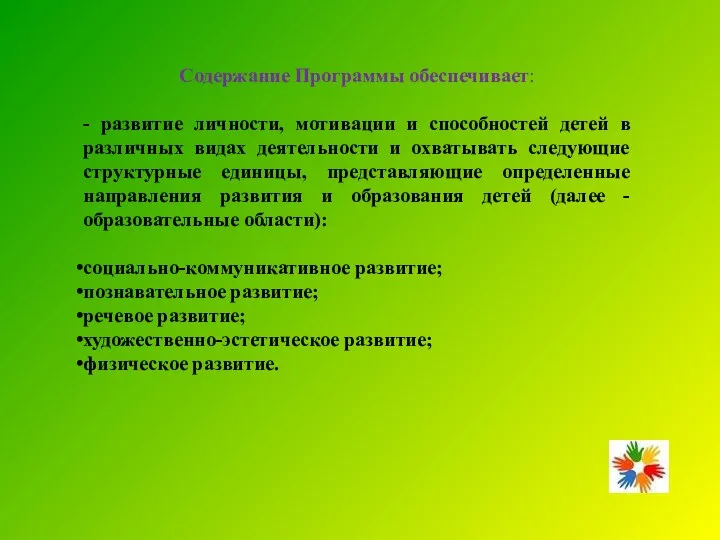 Содержание Программы обеспечивает:

- развитие личности, мотивации и способностей детей в различных видах деятельности и охватывать следующие структурные единицы, представляющие определенные направления развития и образования детей (далее - образовательные области):

•социально-коммуникативное развитие;
•познавательное развитие;
•речевое развитие;
•художественно-эстетическое развитие;
•физическое развитие.